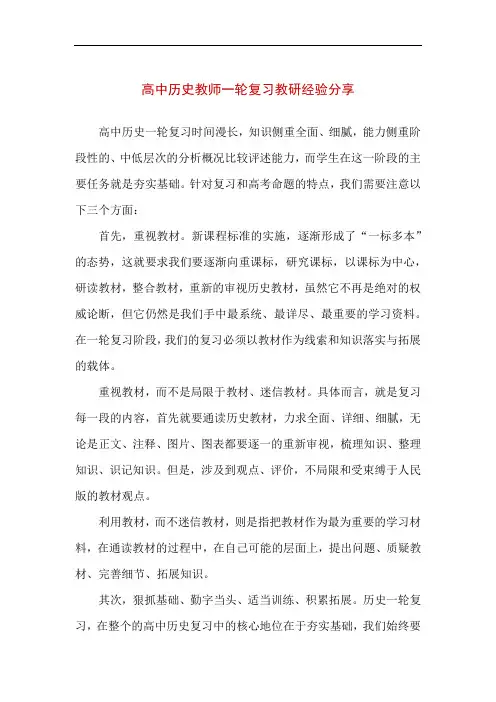 高中历史教师一轮复习教研经验分享

高中历史一轮复习时间漫长，知识侧重全面、细腻，能力侧重阶段性的、中低层次的分析概况比较评述能力，而学生在这一阶段的主要任务就是夯实基础。针对复习和高考命题的特点，我们需要注意以下三个方面：

首先，重视教材。新课程标准的实施，逐渐形成了“一标多本”的态势，这就要求我们要逐渐向重课标，研究课标，以课标为中心，研读教材，整合教材，重新的审视历史教材，虽然它不再是绝对的权威论断，但它仍然是我们手中最系统、最详尽、最重要的学习资料。在一轮复习阶段，我们的复习必须以教材作为线索和知识落实与拓展的载体。

重视教材，而不是局限于教材、迷信教材。具体而言，就是复习每一段的内容，首先就要通读历史教材，力求全面、详细、细腻，无论是正文、注释、图片、图表都要逐一的重新审视，梳理知识、整理知识、识记知识。但是，涉及到观点、评价，不局限和受束缚于人民版的教材观点。

利用教材，而不迷信教材，则是指把教材作为最为重要的学习材料，在通读教材的过程中，在自己可能的层面上，提出问题、质疑教材、完善细节、拓展知识。

其次，狠抓基础、勤字当头、适当训练、积累拓展。历史一轮复习，在整个的高中历史复习中的核心地位在于夯实基础，我们始终要